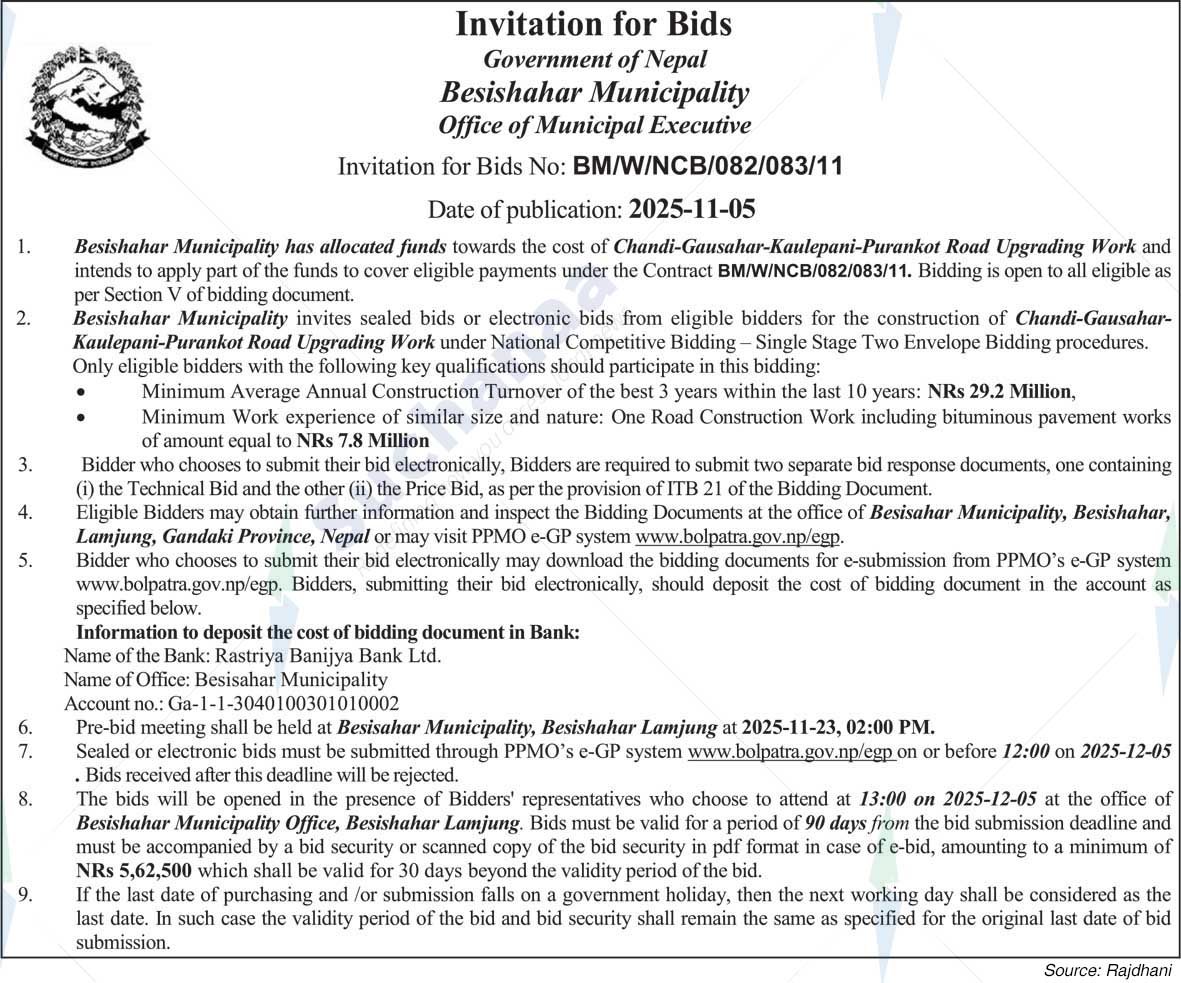 Invitation for Bids
Government of Nepal
Besishahar Municipality
Office of Municipal Executive

Invitation for Bids No: BM/W/NCB/082/083/11

Date of publication: 2025-11-05

1. Besishahar Municipality has allocated funds towards the cost of Chandi-Gausahar-Kaulepani-Purankot Road Upgrading Work and intends to apply part of the funds to cover eligible payments under the Contract BM/W/NCB/082/083/11. Bidding is open to all eligible as per Section V of bidding document.
2. Besishahar Municipality invites sealed bids or electronic bids from eligible bidders for the construction of Chandi-Gausahar-Kaulepani-Purankot Road Upgrading Work under National Competitive Bidding – Single Stage Two Envelope Bidding procedures. Only eligible bidders with the following key qualifications should participate in this bidding:
• Minimum Average Annual Construction Turnover of the best 3 years within the last 10 years: NRs 29.2 Million,
• Minimum Work experience of similar size and nature: One Road Construction Work including bituminous pavement works of amount equal to NRs 7.8 Million
3. Bidder who chooses to submit their bid electronically, Bidders are required to submit two separate bid response documents, one containing (i) the Technical Bid and the other (ii) the Price Bid, as per the provision of ITB 21 of the Bidding Document.
4. Eligible Bidders may obtain further information and inspect the Bidding Documents at the office of Besisahar Municipality, Besishahar, Lamjung, Gandaki Province, Nepal or may visit PPMO e-GP system www.bolpatra.gov.np/egp.
5. Bidder who chooses to submit their bid electronically may download the bidding documents for e-submission from PPMO's e-GP system www.bolpatra.gov.np/egp. Bidders, submitting their bid electronically, should deposit the cost of bidding document in the account as specified below.
Information to deposit the cost of bidding document in Bank:
Name of the Bank: Rastriya Banijya Bank Ltd.
Name of Office: Besisahar Municipality
Account no.: Ga-1-1-3040100301010002
6. Pre-bid meeting shall be held at Besisahar Municipality, Besishahar Lamjung at 2025-11-23, 02:00 PM.
7. Sealed or electronic bids must be submitted through PPMO's e-GP system www.bolpatra.gov.np/egp on or before 12:00 on 2025-12-05 . Bids received after this deadline will be rejected.
8. The bids will be opened in the presence of Bidders' representatives who choose to attend at 13:00 on 2025-12-05 at the office of Besishahar Municipality Office, Besishahar Lamjung. Bids must be valid for a period of 90 days from the bid submission deadline and must be accompanied by a bid security or scanned copy of the bid security in pdf format in case of e-bid, amounting to a minimum of NRs 5,62,500 which shall be valid for 30 days beyond the validity period of the bid.
9. If the last date of purchasing and /or submission falls on a government holiday, then the next working day shall be considered as the last date. In such case the validity period of the bid and bid security shall remain the same as specified for the original last date of bid submission.

Source: Rajdhani